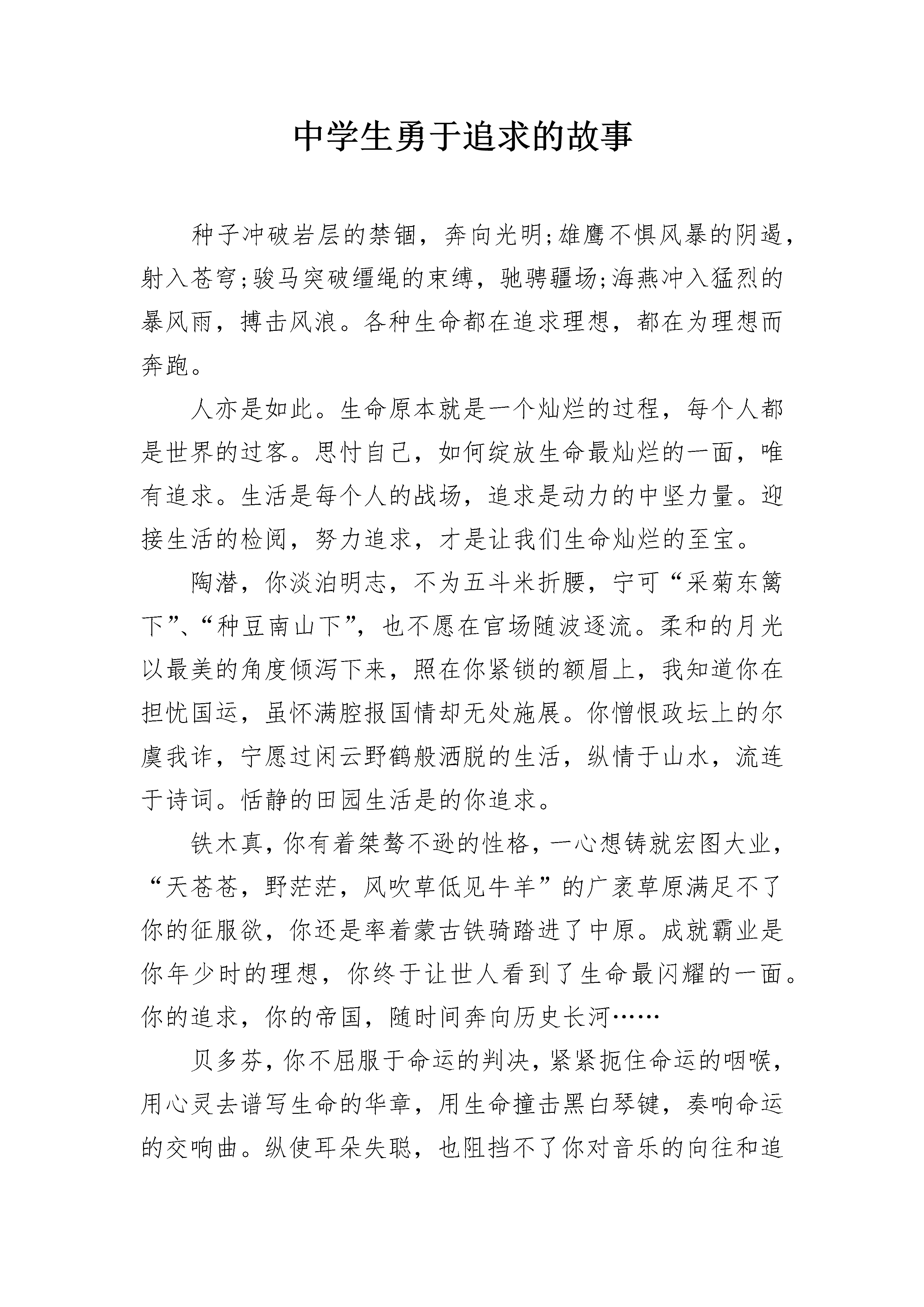 中学生勇于追求的故事

种子冲破岩层的禁锢，奔向光明;雄鹰不惧风暴的阴遏，射入苍穹;骏马突破缰绳的束缚，驰骋疆场;海燕冲入猛烈的暴风雨，搏击风浪。各种生命都在追求理想，都在为理想而奔跑。

人亦是如此。生命原本就是一个灿烂的过程，每个人都是世界的过客。思忖自己，如何绽放生命最灿烂的一面，唯有追求。生活是每个人的战场，追求是动力的中坚力量。迎接生活的检阅，努力追求，才是让我们生命灿烂的至宝。

陶潜，你淡泊明志，不为五斗米折腰，宁可“采菊东篱下”、“种豆南山下”，也不愿在官场随波逐流。柔和的月光以最美的角度倾泻下来，照在你紧锁的额眉上，我知道你在担忧国运，虽怀满腔报国情却无处施展。你憎恨政坛上的尔虞我诈，宁愿过闲云野鹤般洒脱的生活，纵情于山水，流连于诗词。恬静的田园生活是的你追求。

铁木真，你有着桀骜不逊的性格，一心想铸就宏图大业，“天苍苍，野茫茫，风吹草低见牛羊”的广袤草原满足不了你的征服欲，你还是率着蒙古铁骑踏进了中原。成就霸业是你年少时的理想，你终于让世人看到了生命最闪耀的一面。你的追求，你的帝国，随时间奔向历史长河……

贝多芬，你不屈服于命运的判决，紧紧扼住命运的咽喉，用心灵去谱写生命的华章，用生命撞击黑白琴键，奏响命运的交响曲。纵使耳朵失聪，也阻挡不了你对音乐的向往和追